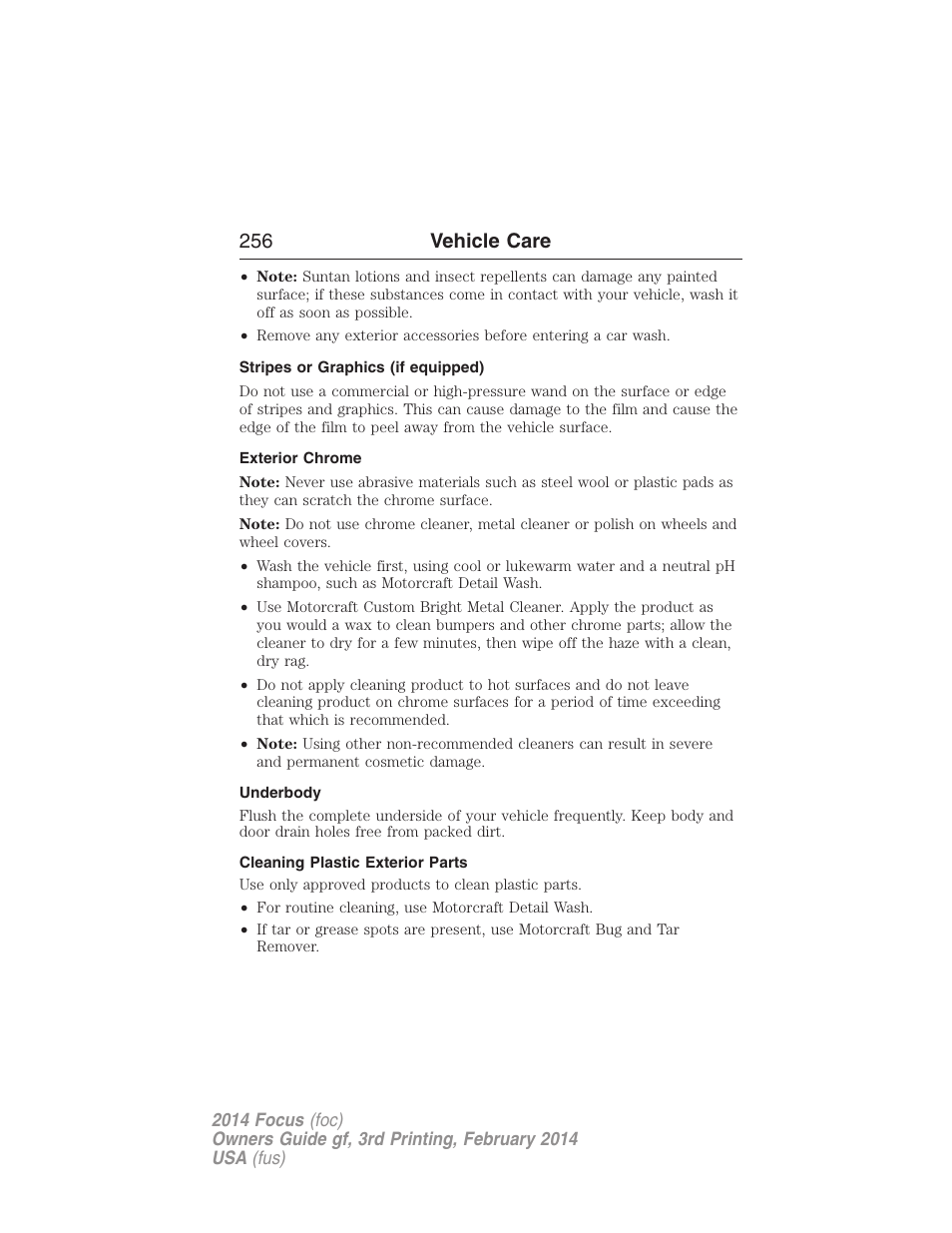 256 Vehicle Care

• Note: Suntan lotions and insect repellents can damage any painted surface; if these substances come in contact with your vehicle, wash it off as soon as possible.
• Remove any exterior accessories before entering a car wash.

Stripes or Graphics (if equipped)

Do not use a commercial or high-pressure wand on the surface or edge of stripes and graphics. This can cause damage to the film and cause the edge of the film to peel away from the vehicle surface.

Exterior Chrome

Note: Never use abrasive materials such as steel wool or plastic pads as they can scratch the chrome surface.

Note: Do not use chrome cleaner, metal cleaner or polish on wheels and wheel covers.

• Wash the vehicle first, using cool or lukewarm water and a neutral pH shampoo, such as Motorcraft Detail Wash.
• Use Motorcraft Custom Bright Metal Cleaner. Apply the product as you would a wax to clean bumpers and other chrome parts; allow the cleaner to dry for a few minutes, then wipe off the haze with a clean, dry rag.
• Do not apply cleaning product to hot surfaces and do not leave cleaning product on chrome surfaces for a period of time exceeding that which is recommended.
• Note: Using other non-recommended cleaners can result in severe and permanent cosmetic damage.

Underbody

Flush the complete underside of your vehicle frequently. Keep body and door drain holes free from packed dirt.

Cleaning Plastic Exterior Parts

Use only approved products to clean plastic parts.

• For routine cleaning, use Motorcraft Detail Wash.
• If tar or grease spots are present, use Motorcraft Bug and Tar Remover.

2014 Focus (foc)
Owners Guide gf, 3rd Printing, February 2014
USA (fus)